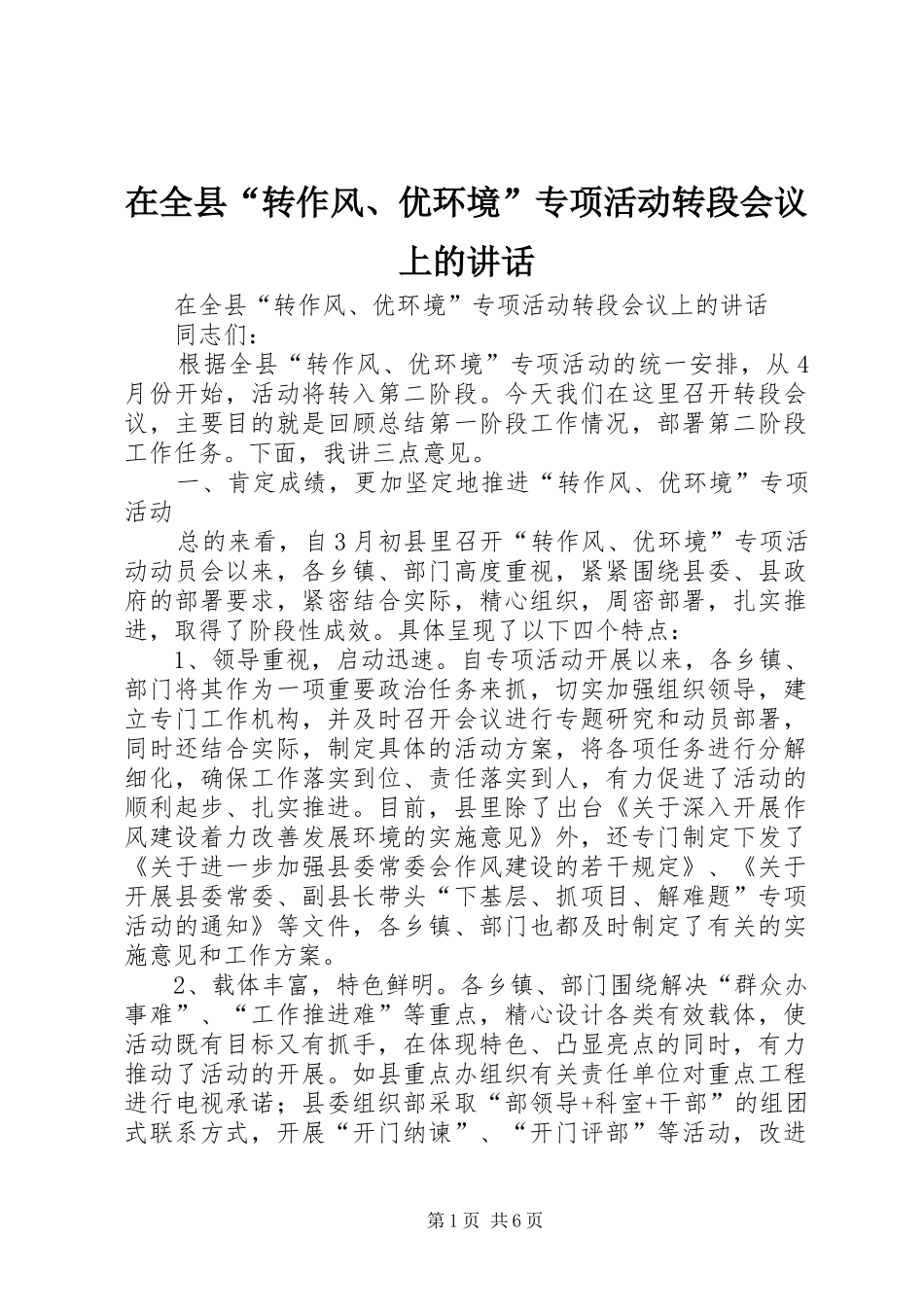 在全县“转作风、优环境”专项活动转段会议上的讲话

在全县“转作风、优环境”专项活动转段会议上的讲话

同志们：

根据全县“转作风、优环境”专项活动的统一安排，从4月份开始，活动将转入第二阶段。今天我们在这里召开转段会议，主要目的就是回顾总结第一阶段工作情况，部署第二阶段工作任务。下面，我讲三点意见。

一、肯定成绩，更加坚定地推进“转作风、优环境”专项活动

总的来看，自3月初县里召开“转作风、优环境”专项活动动员会以来，各乡镇、部门高度重视，紧紧围绕县委、县政府的部署要求，紧密结合实际，精心组织，周密部署，扎实推进，取得了阶段性成效。具体呈现了以下四个特点：

1、领导重视，启动迅速。自专项活动开展以来，各乡镇、部门将其作为一项重要政治任务来抓，切实加强组织领导，建立专门工作机构，并及时召开会议进行专题研究和动员部署，同时还结合实际，制定具体的活动方案，将各项任务进行分解细化，确保工作落实到位、责任落实到人，有力促进了活动的顺利起步、扎实推进。目前，县里除了出台《关于深入开展作风建设着力改善发展环境的实施意见》外，还专门制定下发了《关于进一步加强县委常委会作风建设的若干规定》、《关于开展县委常委、副县长带头“下基层、抓项目、解难题”专项活动的通知》等文件，各乡镇、部门也都及时制定了有关的实施意见和工作方案。

2、载体丰富，特色鲜明。各乡镇、部门围绕解决“群众办事难”、“工作推进难”等重点，精心设计各类有效载体，使活动既有目标又有抓手，在体现特色、凸显亮点的同时，有力推动了活动的开展。如县重点办组织有关责任单位对重点工程进行电视承诺；县委组织部采取“部领导+科室+干部”的组团式联系方式，开展“开门纳谏”、“开门评部”等活动，改进

第1页 共6页